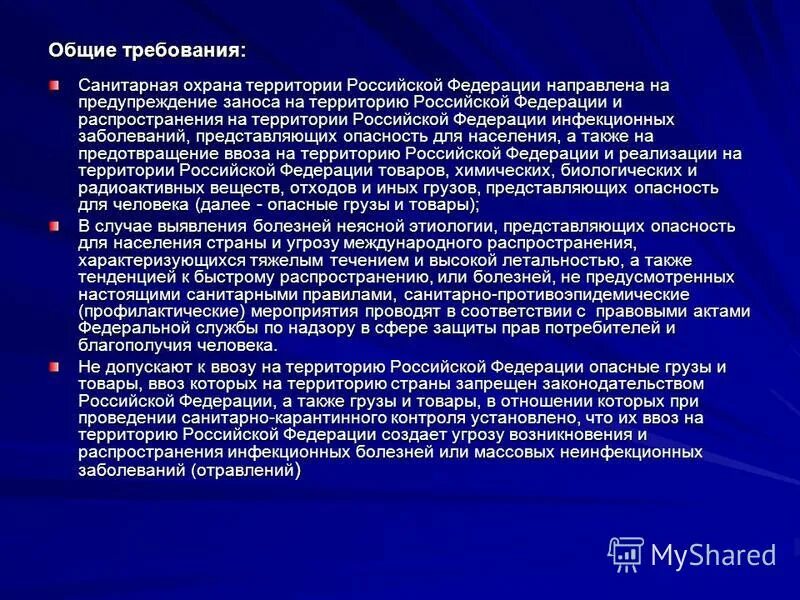 Общие требования:

Санитарная охрана территории Российской Федерации направлена на предупреждение заноса на территорию Российской Федерации и распространения на территории Российской Федерации инфекционных заболеваний, представляющих опасность для населения, а также на предотвращение ввоза на территорию Российской Федерации и реализации на территории Российской Федерации товаров, химических, биологических и радиоактивных веществ, отходов и иных грузов, представляющих опасность для человека (далее - опасные грузы и товары);

В случае выявления болезней неясной этиологии, представляющих опасность для населения страны и угрозу международного распространения, характеризующихся тяжелым течением и высокой летальностью, а также тенденцией к быстрому распространению, или болезней, не предусмотренных настоящими санитарными правилами, санитарно-противоэпидемические (профилактические) мероприятия проводят в соответствии с правовыми актами Федеральной службы по надзору в сфере защиты прав потребителей и благополучия человека.

Не допускают к ввозу на территорию Российской Федерации опасные грузы и товары, ввоз которых на территорию страны запрещен законодательством Российской Федерации, а также грузы и товары, в отношении которых при проведении санитарно-карантинного контроля установлено, что их ввоз на территорию Российской Федерации создает угрозу возникновения и распространения инфекционных болезней или массовых неинфекционных заболеваний (отравлений)

MyShared